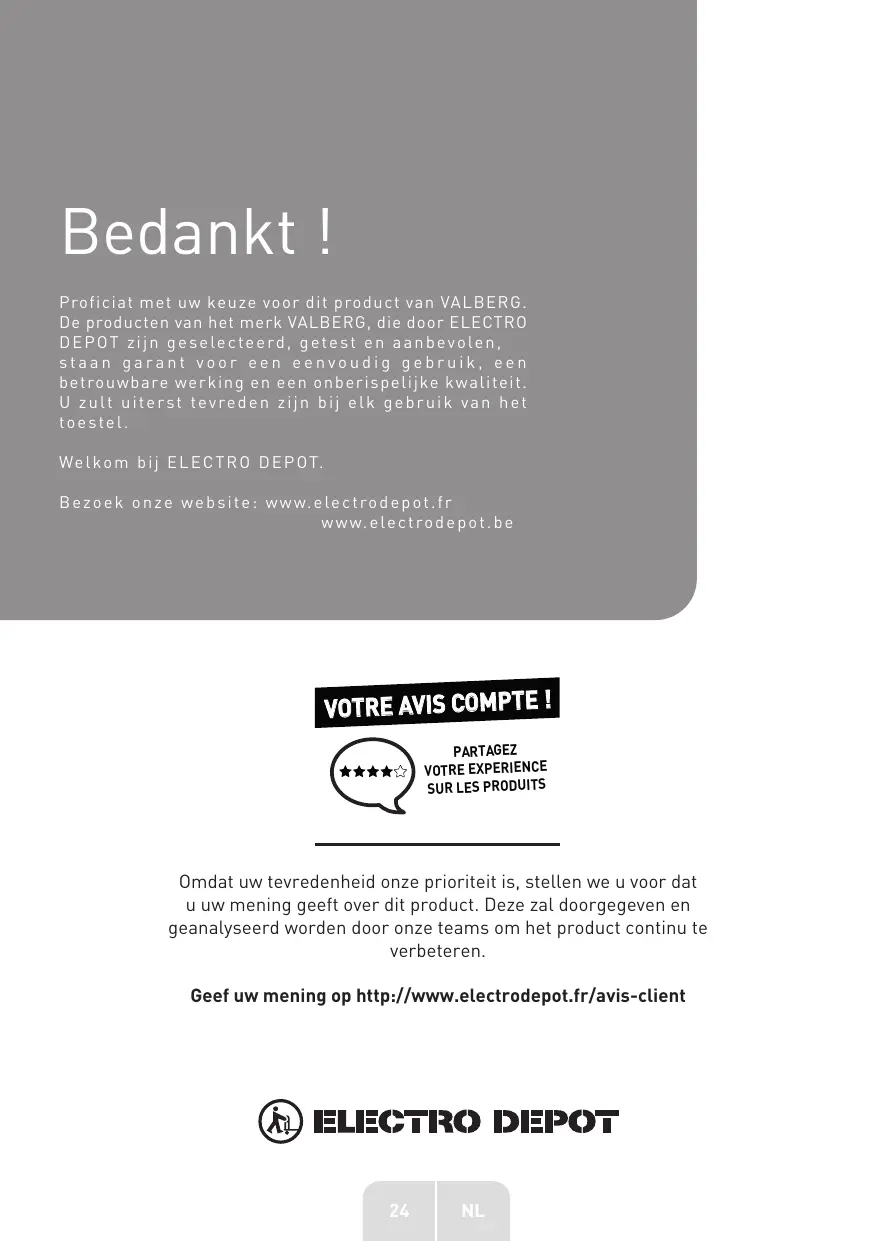 Bedankt !

Proficiat met uw keuze voor dit product van VALBERG. De producten van het merk VALBERG, die door ELECTRO DEPOT zijn geselecteerd, getest en aanbevolen, staan garant voor een eenvoudig gebruik, een betrouwbare werking en een onberispelijke kwaliteit. U zult uiterst tevreden zijn bij elk gebruik van het toestel.

Welkom bij ELECTRO DEPOT.

Bezoek onze website: www.electrodepot.fr
www.electrodepot.be

VOTRE AVIS COMPTE !

PARTAGEZ VOTRE EXPERIENCE SUR LES PRODUITS

Omdat uw tevredenheid onze prioriteit is, stellen we u voor dat u uw mening geeft over dit product. Deze zal doorgegeven en geanalyseerd worden door onze teams om het product continu te verbeteren.

Geef uw mening op http://www.electrodepot.fr/avis-client

ELECTRO DEPOT

24 NL